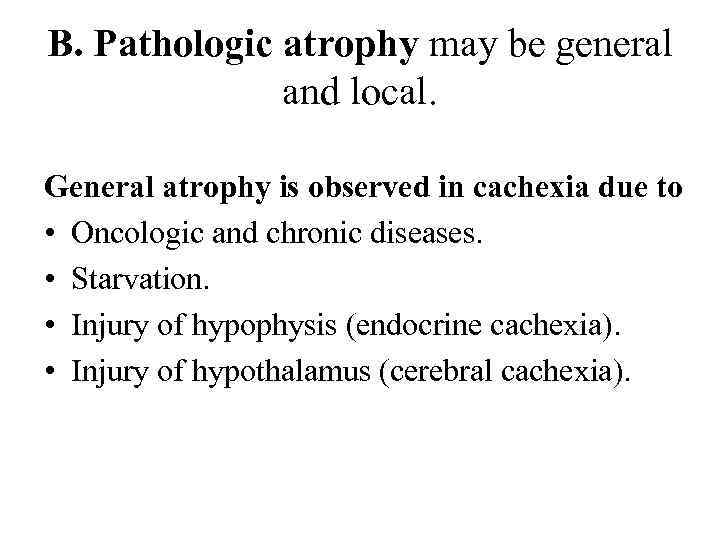 B. Pathologic atrophy may be general and local.

General atrophy is observed in cachexia due to
• Oncologic and chronic diseases.
• Starvation.
• Injury of hypophysis (endocrine cachexia).
• Injury of hypothalamus (cerebral cachexia).